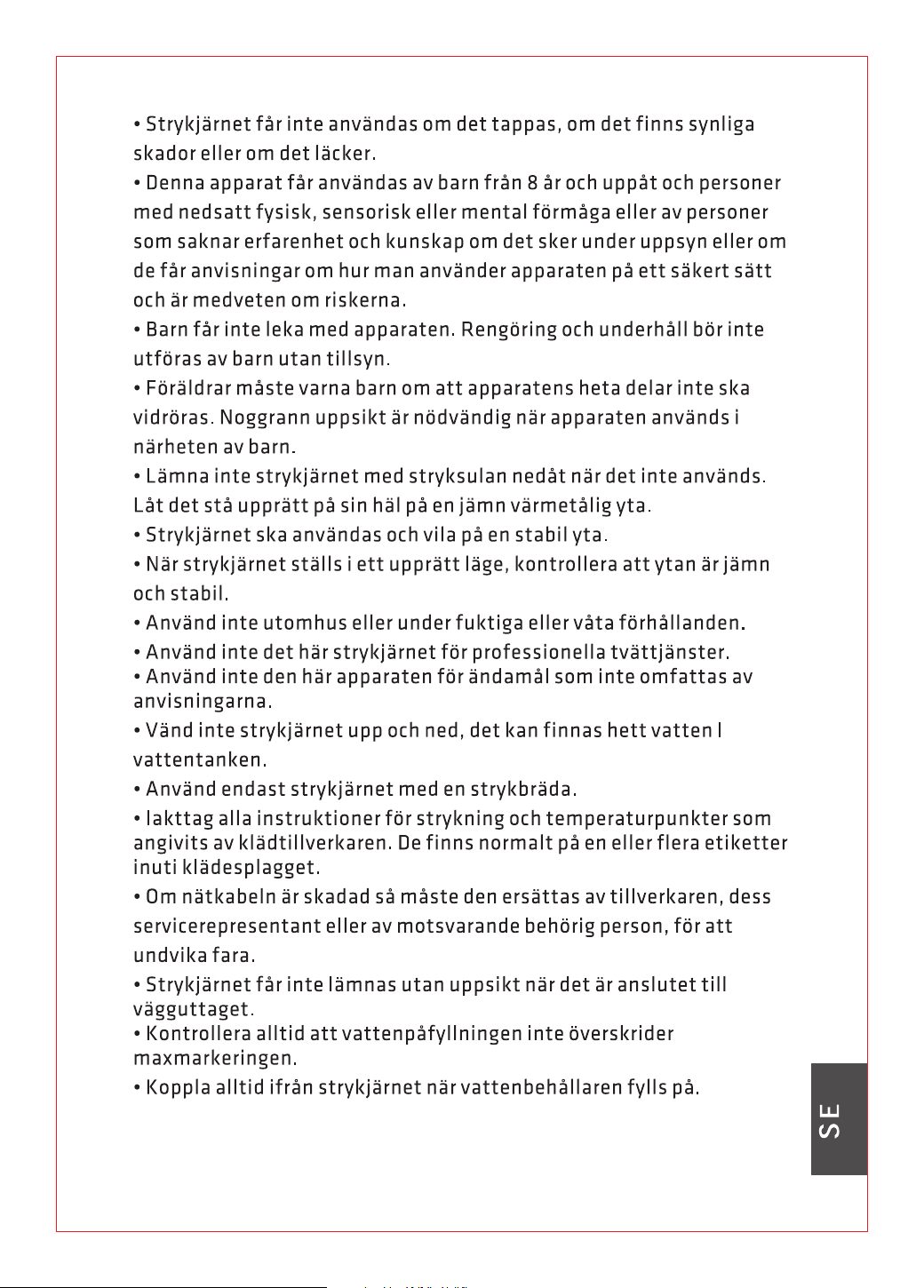 • Strykjärnet får inte användas om det tappas, om det finns synliga skador eller om det läcker.

• Denna apparat får användas av barn från 8 år och uppåt och personer med nedsatt fysisk, sensorisk eller mental förmåga eller av personer som saknar erfarenhet och kunskap om det sker under uppsyn eller om de får anvisningar om hur man använder apparaten på ett säkert sätt och är medveten om riskerna.

• Barn får inte leka med apparaten. Rengöring och underhåll bör inte utföras av barn utan tillsyn.

• Föräldrar måste varna barn om att apparatens heta delar inte ska vidröras. Noggrann uppsikt är nödvändig när apparaten används i närheten av barn.

• Lämna inte strykjärnet med stryksulan nedåt när det inte används. Låt det stå upprätt på sin häl på en jämn värmetålig yta.

• Strykjärnet ska användas och vila på en stabil yta.

• När strykjärnet ställs i ett upprätt läge, kontrollera att ytan är jämn och stabil.

• Använd inte utomhus eller under fuktiga eller våta förhållanden.

• Använd inte det här strykjärnet för professionella tvättjänster.

• Använd inte den här apparaten för ändamål som inte omfattas av anvisningarna.

• Vänd inte strykjärnet upp och ned, det kan finnas hett vatten I vattentanken.

• Använd endast strykjärnet med en strykbräda.

• Iakttag alla instruktioner för strykning och temperaturpunkter som angivits av klädtillverkaren. De finns normalt på en eller flera etiketter inuti klädesplagget.

• Om nätkabeln är skadad så måste den ersättas av tillverkaren, dess servicerepresentant eller av motsvarande behörig person, för att undvika fara.

• Strykjärnet får inte lämnas utan uppsikt när det är anslutet till vägguttaget.

• Kontrollera alltid att vattenpåfyllningen inte överskrider maxmarkeringen.

• Koppla alltid ifrån strykjärnet när vattenbehållaren fylls på.

SE